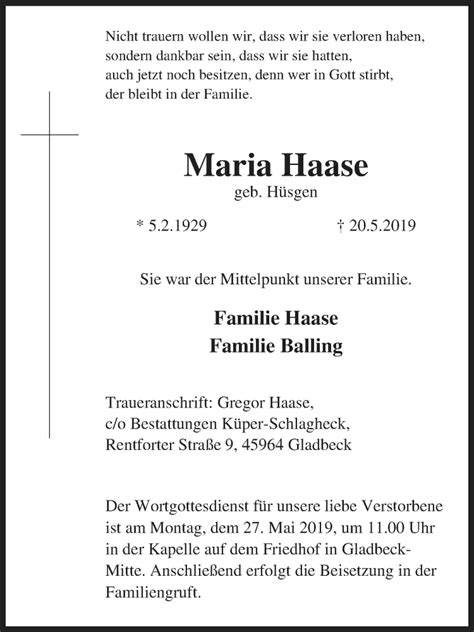 Nicht trauern wollen wir, dass wir sie verloren haben,
sondern dankbar sein, dass wir sie hatten,
auch jetzt noch besitzen, denn wer in Gott stirbt,
der bleibt in der Familie.

Maria Haase
geb. Hüsgen

* 5.2.1929 † 20.5.2019

Sie war der Mittelpunkt unserer Familie.

Familie Haase
Familie Balling

Traueranschrift: Gregor Haase,
c/o Bestattungen Küper-Schlagheck,
Rentforter Straße 9, 45964 Gladbeck

Der Wortgottesdienst für unsere liebe Verstorbene ist am Montag, dem 27. Mai 2019, um 11.00 Uhr in der Kapelle auf dem Friedhof in Gladbeck-Mitte. Anschließend erfolgt die Beisetzung in der Familiengruft.